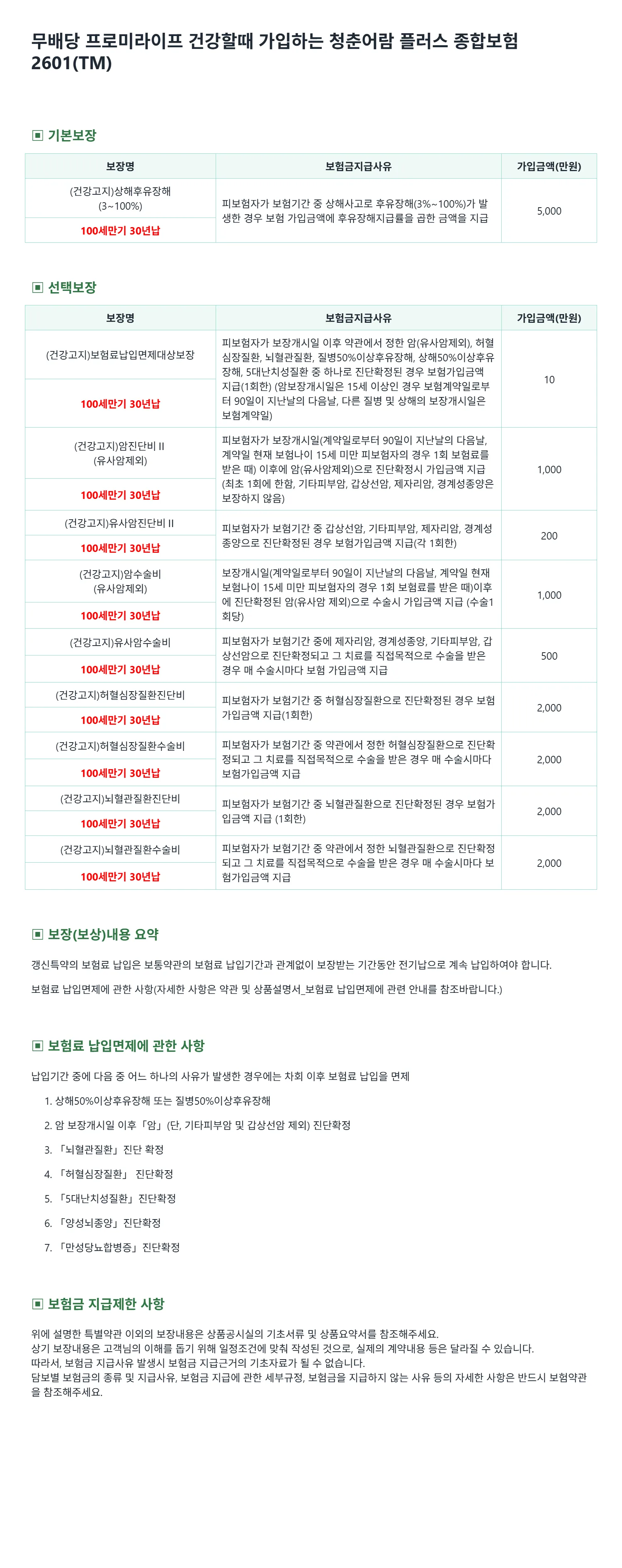 무배당 프로미라이프 건강할때 가입하는 청춘어람 플러스 종합보험 2601(TM)

▣ 기본보장

| 보장명 | 보험금지급사유 | 가입금액(만원) |
|---|---|---|
| (건강고지)상해후유장해 (3~100%) 100세만기 30년납 | 피보험자가 보험기간 중 상해사고로 후유장해(3%~100%)가 발생한 경우 보험 가입금액에 후유장해지급률을 곱한 금액을 지급 | 5,000 |

▣ 선택보장

| 보장명 | 보험금지급사유 | 가입금액(만원) |
|---|---|---|
| (건강고지)보험료납입면제대상보장 100세만기 30년납 | 피보험자가 보장개시일 이후 약관에서 정한 암(유사암제외), 허혈심장질환, 뇌혈관질환, 질병50%이상후유장해, 상해50%이상후유장해, 5대난치성질환 중 하나로 진단확정된 경우 보험가입금액 지급(1회한) (암보장개시일은 15세 이상인 경우 보험계약일로부터 90일이 지난날의 다음날, 다른 질병 및 상해의 보장개시일은 보험계약일) | 10 |
| (건강고지)암진단비 II (유사암제외) 100세만기 30년납 | 피보험자가 보장개시일(계약일로부터 90일이 지난날의 다음날, 계약일 현재 보험나이 15세 미만 피보험자의 경우 1회 보험료를 받은 때) 이후에 암(유사암제외)으로 진단확정시 가입금액 지급 (최초 1회에 한함, 기타피부암, 갑상선암, 제자리암, 경계성종양은 보장하지 않음) | 1,000 |
| (건강고지)유사암진단비 II 100세만기 30년납 | 피보험자가 보험기간 중 갑상선암, 기타피부암, 제자리암, 경계성종양으로 진단확정된 경우 보험가입금액 지급(각 1회한) | 200 |
| (건강고지)암수술비 (유사암제외) 100세만기 30년납 | 보장개시일(계약일로부터 90일이 지난날의 다음날, 계약일 현재 보험나이 15세 미만 피보험자의 경우 1회 보험료를 받은 때)이후에 진단확정된 암(유사암 제외)으로 수술시 가입금액 지급 (수술1회당) | 1,000 |
| (건강고지)유사암수술비 100세만기 30년납 | 피보험자가 보험기간 중에 제자리암, 경계성종양, 기타피부암, 갑상선암으로 진단확정되고 그 치료를 직접목적으로 수술을 받은 경우 매 수술시마다 보험 가입금액 지급 | 500 |
| (건강고지)허혈심장질환진단비 100세만기 30년납 | 피보험자가 보험기간 중 허혈심장질환으로 진단확정된 경우 보험가입금액 지급(1회한) | 2,000 |
| (건강고지)허혈심장질환수술비 100세만기 30년납 | 피보험자가 보험기간 중 약관에서 정한 허혈심장질환으로 진단확정되고 그 치료를 직접목적으로 수술을 받은 경우 매 수술시마다 보험가입금액 지급 | 2,000 |
| (건강고지)뇌혈관질환진단비 100세만기 30년납 | 피보험자가 보험기간 중 뇌혈관질환으로 진단확정된 경우 보험가입금액 지급 (1회한) | 2,000 |
| (건강고지)뇌혈관질환수술비 100세만기 30년납 | 피보험자가 보험기간 중 약관에서 정한 뇌혈관질환으로 진단확정되고 그 치료를 직접목적으로 수술을 받은 경우 매 수술시마다 보험가입금액 지급 | 2,000 |

▣ 보장(보상)내용 요약

갱신특약의 보험료 납입은 보통약관의 보험료 납입기간과 관계없이 보장받는 기간동안 전기납으로 계속 납입하여야 합니다.

보험료 납입면제에 관한 사항(자세한 사항은 약관 및 상품설명서_보험료 납입면제에 관련 안내를 참조바랍니다.)

▣ 보험료 납입면제에 관한 사항

납입기간 중에 다음 중 어느 하나의 사유가 발생한 경우에는 차회 이후 보험료 납입을 면제

1. 상해50%이상후유장해 또는 질병50%이상후유장해
2. 암 보장개시일 이후「암」(단, 기타피부암 및 갑상선암 제외) 진단확정
3. 「뇌혈관질환」진단 확정
4. 「허혈심장질환」 진단확정
5. 「5대난치성질환」진단확정
6. 「양성뇌종양」진단확정
7. 「만성당뇨합병증」진단확정

▣ 보험금 지급제한 사항

위에 설명한 특별약관 이외의 보장내용은 상품공시실의 기초서류 및 상품요약서를 참조해주세요.
상기 보장내용은 고객님의 이해를 돕기 위해 일정조건에 맞춰 작성된 것으로, 실제의 계약내용 등은 달라질 수 있습니다.
따라서, 보험금 지급사유 발생시 보험금 지급근거의 기초자료가 될 수 없습니다.
담보별 보험금의 종류 및 지급사유, 보험금 지급에 관한 세부규정, 보험금을 지급하지 않는 사유 등의 자세한 사항은 반드시 보험약관을 참조해주세요.